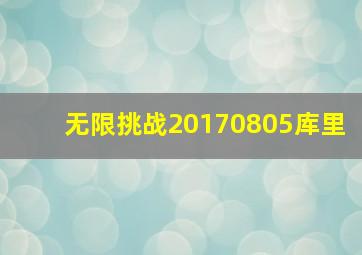 无限挑战20170805库里